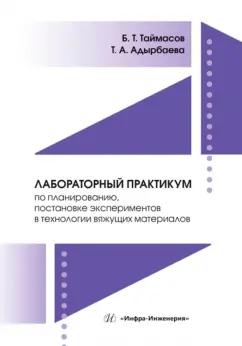 Б. Т. Таймасов
Т. А. Адырбаева

ЛАБОРАТОРНЫЙ ПРАКТИКУМ
по планированию, постановке экспериментов в технологии вяжущих материалов

«Инфра-Инженерия»